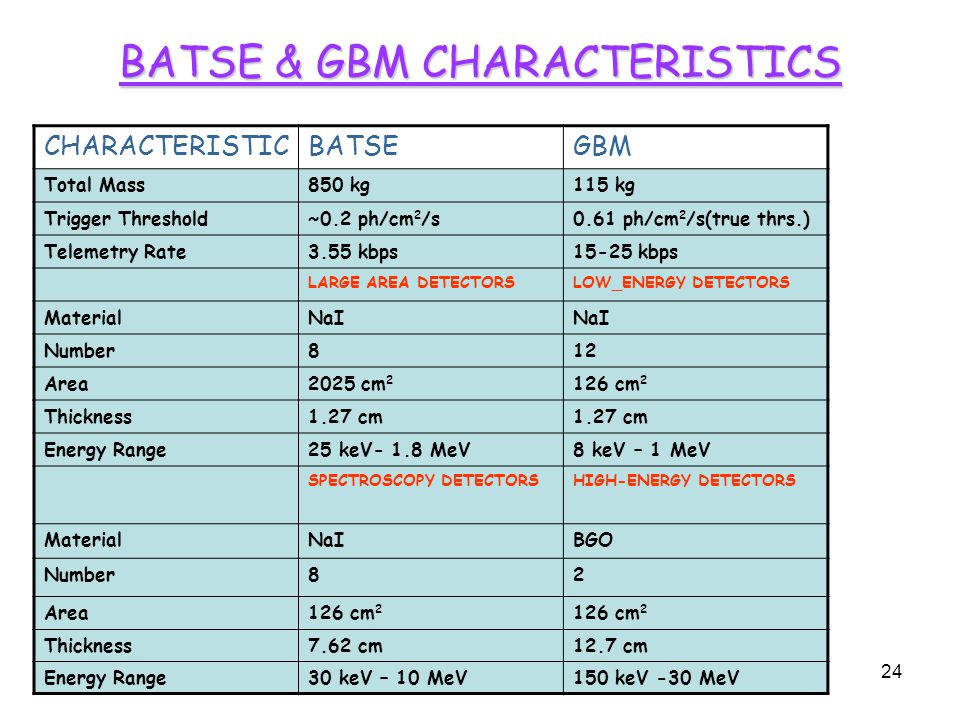 BATSE & GBM CHARACTERISTICS

| CHARACTERISTIC | BATSE | GBM |
|---|---|---|
| Total Mass | 850 kg | 115 kg |
| Trigger Threshold | ~0.2 ph/cm$^2$/s | 0.61 ph/cm$^2$/s(true thrs.) |
| Telemetry Rate | 3.55 kbps | 15-25 kbps |
| | LARGE AREA DETECTORS | LOW_ENERGY DETECTORS |
| Material | NaI | NaI |
| Number | 8 | 12 |
| Area | 2025 cm$^2$ | 126 cm$^2$ |
| Thickness | 1.27 cm | 1.27 cm |
| Energy Range | 25 keV- 1.8 MeV | 8 keV – 1 MeV |
| | SPECTROSCOPY DETECTORS | HIGH-ENERGY DETECTORS |
| Material | NaI | BGO |
| Number | 8 | 2 |
| Area | 126 cm$^2$ | 126 cm$^2$ |
| Thickness | 7.62 cm | 12.7 cm |
| Energy Range | 30 keV – 10 MeV | 150 keV -30 MeV |

24